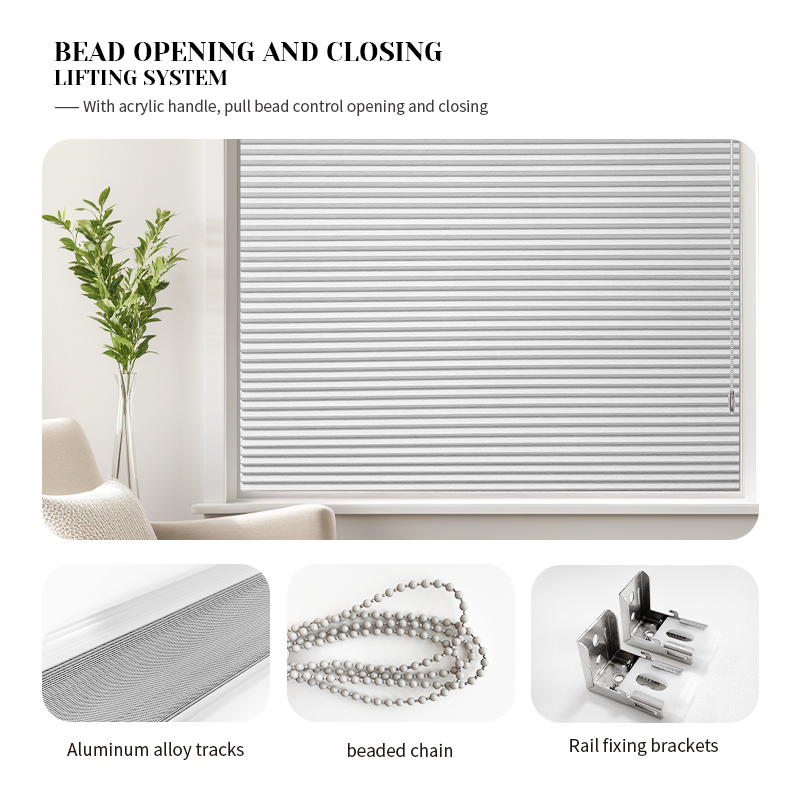 BEAD OPENING AND CLOSING
LIFTING SYSTEM

— With acrylic handle, pull bead control opening and closing

Aluminum alloy tracks

beaded chain

Rail fixing brackets